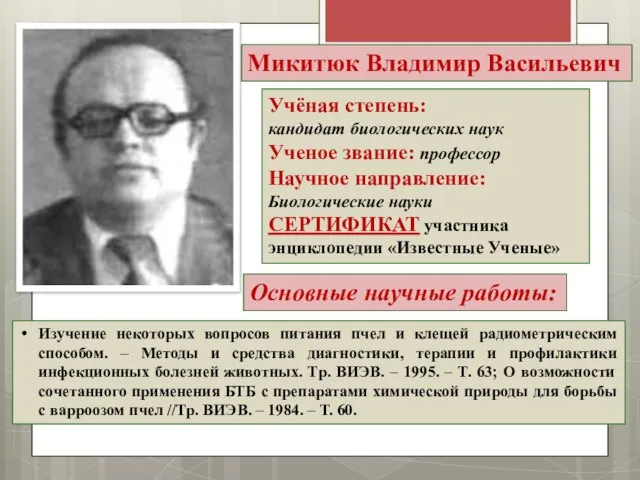 Микитюк Владимир Васильевич

Учёная степень:
кандидат биологических наук
Ученое звание: профессор
Научное направление:
Биологические науки
СЕРТИФИКАТ участника энциклопедии «Известные Ученые»

Основные научные работы:

• Изучение некоторых вопросов питания пчел и клещей радиометрическим способом. – Методы и средства диагностики, терапии и профилактики инфекционных болезней животных. Тр. ВИЭВ. – 1995. – Т. 63; О возможности сочетанного применения БТБ с препаратами химической природы для борьбы с варроозом пчел //Тр. ВИЭВ. – 1984. – Т. 60.